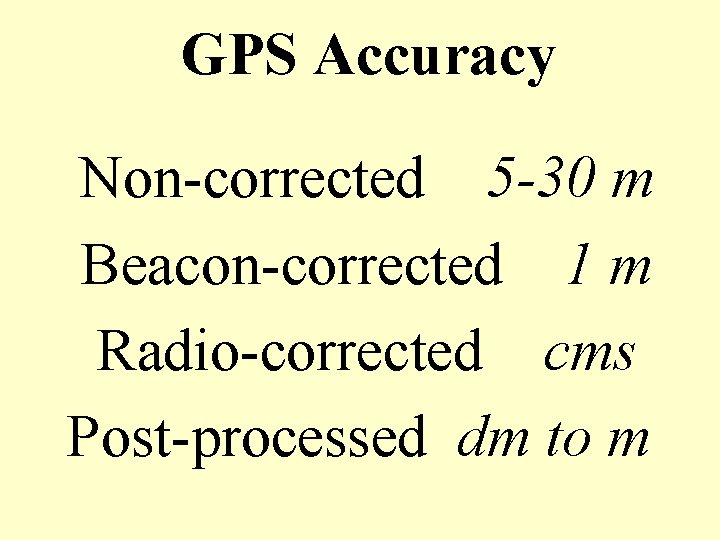 GPS Accuracy

Non-corrected 5-30 m

Beacon-corrected 1 m

Radio-corrected cms

Post-processed dm to m